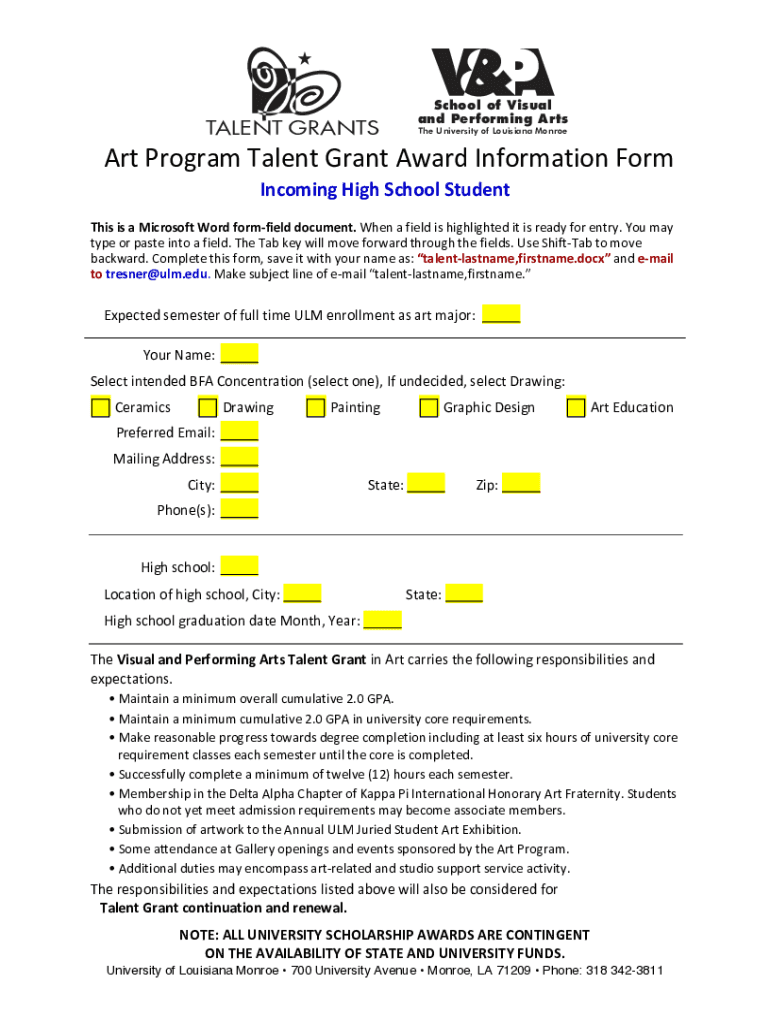 TALENT GRANTS

V&PA
School of Visual and Performing Arts
The University of Louisiana Monroe

Art Program Talent Grant Award Information Form

Incoming High School Student

This is a Microsoft Word form-field document. When a field is highlighted it is ready for entry. You may type or paste into a field. The Tab key will move forward through the fields. Use Shift-Tab to move backward. Complete this form, save it with your name as: "talent-lastname,firstname.docx" and e-mail to tresner@ulm.edu. Make subject line of e-mail "talent-lastname,firstname."

Expected semester of full time ULM enrollment as art major: _____

Your Name: _____

Select intended BFA Concentration (select one), If undecided, select Drawing:

Ceramics Drawing Painting Graphic Design Art Education

Preferred Email: _____

Mailing Address: _____

City: _____ State: _____ Zip: _____

Phone(s): _____

High school: _____

Location of high school, City: _____ State: _____

High school graduation date Month, Year: _____

The Visual and Performing Arts Talent Grant in Art carries the following responsibilities and expectations.

• Maintain a minimum overall cumulative 2.0 GPA.
• Maintain a minimum cumulative 2.0 GPA in university core requirements.
• Make reasonable progress towards degree completion including at least six hours of university core requirement classes each semester until the core is completed.
• Successfully complete a minimum of twelve (12) hours each semester.
• Membership in the Delta Alpha Chapter of Kappa Pi International Honorary Art Fraternity. Students who do not yet meet admission requirements may become associate members.
• Submission of artwork to the Annual ULM Juried Student Art Exhibition.
• Some attendance at Gallery openings and events sponsored by the Art Program.
• Additional duties may encompass art-related and studio support service activity.

The responsibilities and expectations listed above will also be considered for Talent Grant continuation and renewal.

NOTE: ALL UNIVERSITY SCHOLARSHIP AWARDS ARE CONTINGENT ON THE AVAILABILITY OF STATE AND UNIVERSITY FUNDS.

University of Louisiana Monroe • 700 University Avenue • Monroe, LA 71209 • Phone: 318 342-3811